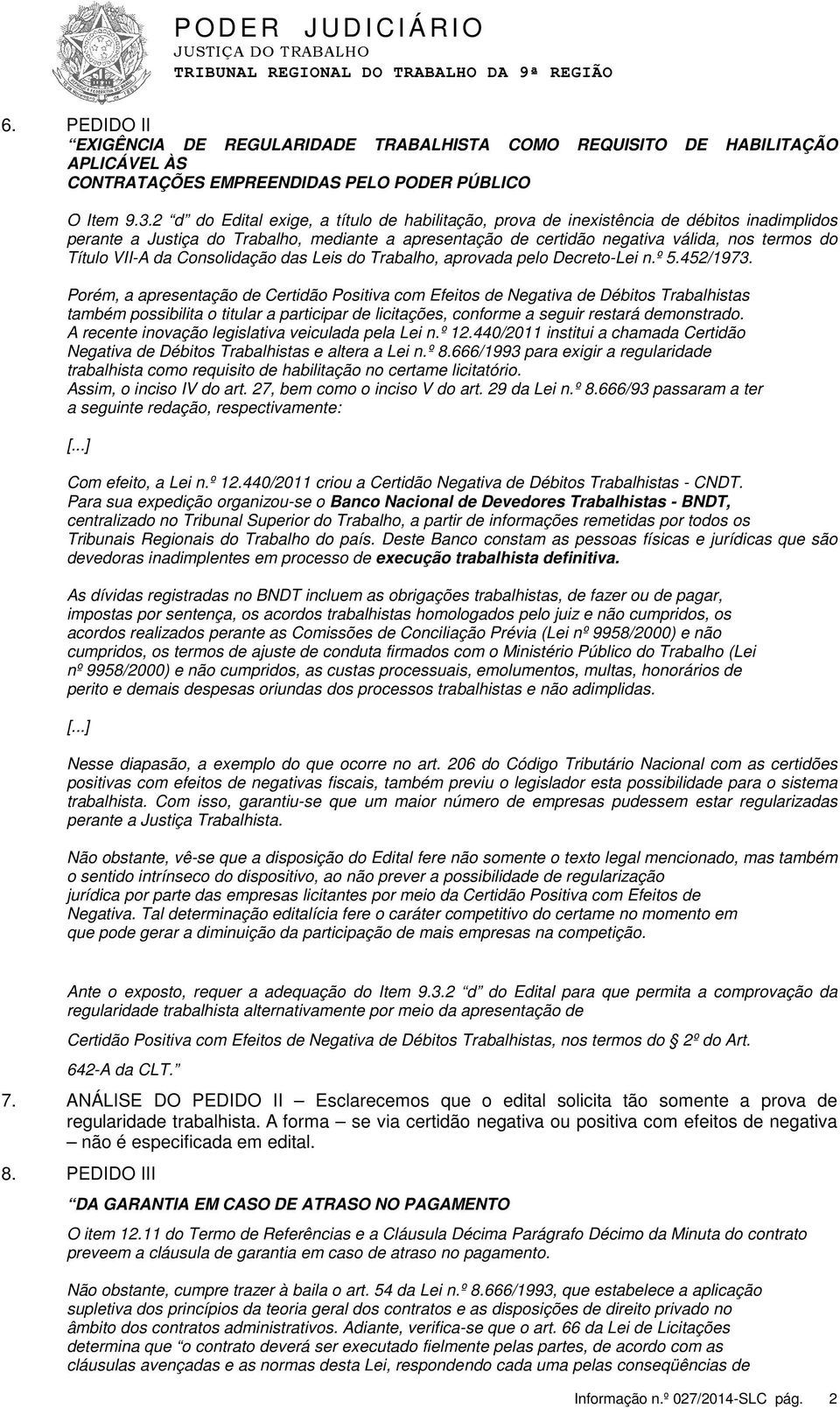 PODER JUDICIÁRIO
JUSTIÇA DO TRABALHO
TRIBUNAL REGIONAL DO TRABALHO DA 9ª REGIÃO

6. PEDIDO II
“EXIGÊNCIA DE REGULARIDADE TRABALHISTA COMO REQUISITO DE HABILITAÇÃO APLICÁVEL ÀS CONTRATAÇÕES EMPREENDIDAS PELO PODER PÚBLICO

O Item 9.3.2 “d” do Edital exige, a título de habilitação, prova de inexistência de débitos inadimplidos perante a Justiça do Trabalho, mediante a apresentação de certidão negativa válida, nos termos do Título VII-A da Consolidação das Leis do Trabalho, aprovada pelo Decreto-Lei n.º 5.452/1973.

Porém, a apresentação de Certidão Positiva com Efeitos de Negativa de Débitos Trabalhistas também possibilita o titular a participar de licitações, conforme a seguir restará demonstrado.
A recente inovação legislativa veiculada pela Lei n.º 12.440/2011 institui a chamada Certidão Negativa de Débitos Trabalhistas e altera a Lei n.º 8.666/1993 para exigir a regularidade trabalhista como requisito de habilitação no certame licitatório.
Assim, o inciso IV do art. 27, bem como o inciso V do art. 29 da Lei n.º 8.666/93 passaram a ter a seguinte redação, respectivamente:

[...]

Com efeito, a Lei n.º 12.440/2011 criou a Certidão Negativa de Débitos Trabalhistas - CNDT.
Para sua expedição organizou-se o Banco Nacional de Devedores Trabalhistas - BNDT, centralizado no Tribunal Superior do Trabalho, a partir de informações remetidas por todos os Tribunais Regionais do Trabalho do país. Deste Banco constam as pessoas físicas e jurídicas que são devedoras inadimplentes em processo de execução trabalhista definitiva.

As dívidas registradas no BNDT incluem as obrigações trabalhistas, de fazer ou de pagar, impostas por sentença, os acordos trabalhistas homologados pelo juiz e não cumpridos, os acordos realizados perante as Comissões de Conciliação Prévia (Lei nº 9958/2000) e não cumpridos, os termos de ajuste de conduta firmados com o Ministério Público do Trabalho (Lei nº 9958/2000) e não cumpridos, as custas processuais, emolumentos, multas, honorários de perito e demais despesas oriundas dos processos trabalhistas e não adimplidas.

[...]

Nesse diapasão, a exemplo do que ocorre no art. 206 do Código Tributário Nacional com as certidões positivas com efeitos de negativas fiscais, também previu o legislador esta possibilidade para o sistema trabalhista. Com isso, garantiu-se que um maior número de empresas pudessem estar regularizadas perante a Justiça Trabalhista.

Não obstante, vê-se que a disposição do Edital fere não somente o texto legal mencionado, mas também o sentido intrínseco do dispositivo, ao não prever a possibilidade de regularização jurídica por parte das empresas licitantes por meio da Certidão Positiva com Efeitos de Negativa. Tal determinação editalícia fere o caráter competitivo do certame no momento em que pode gerar a diminuição da participação de mais empresas na competição.

Ante o exposto, requer a adequação do Item 9.3.2 “d” do Edital para que permita a comprovação da regularidade trabalhista alternativamente por meio da apresentação de

Certidão Positiva com Efeitos de Negativa de Débitos Trabalhistas, nos termos do § 2º do Art. 642-A da CLT.”

7. ANÁLISE DO PEDIDO II – Esclarecemos que o edital solicita tão somente a prova de regularidade trabalhista. A forma – se via certidão negativa ou positiva com efeitos de negativa – não é especificada em edital.

8. PEDIDO III

“DA GARANTIA EM CASO DE ATRASO NO PAGAMENTO

O item 12.11 do Termo de Referências e a Cláusula Décima Parágrafo Décimo da Minuta do contrato preveem a cláusula de garantia em caso de atraso no pagamento.

Não obstante, cumpre trazer à baila o art. 54 da Lei n.º 8.666/1993, que estabelece a aplicação supletiva dos princípios da teoria geral dos contratos e as disposições de direito privado no âmbito dos contratos administrativos. Adiante, verifica-se que o art. 66 da Lei de Licitações determina que “o contrato deverá ser executado fielmente pelas partes, de acordo com as cláusulas avençadas e as normas desta Lei, respondendo cada uma pelas conseqüências de

Informação n.º 027/2014-SLC pág. 2